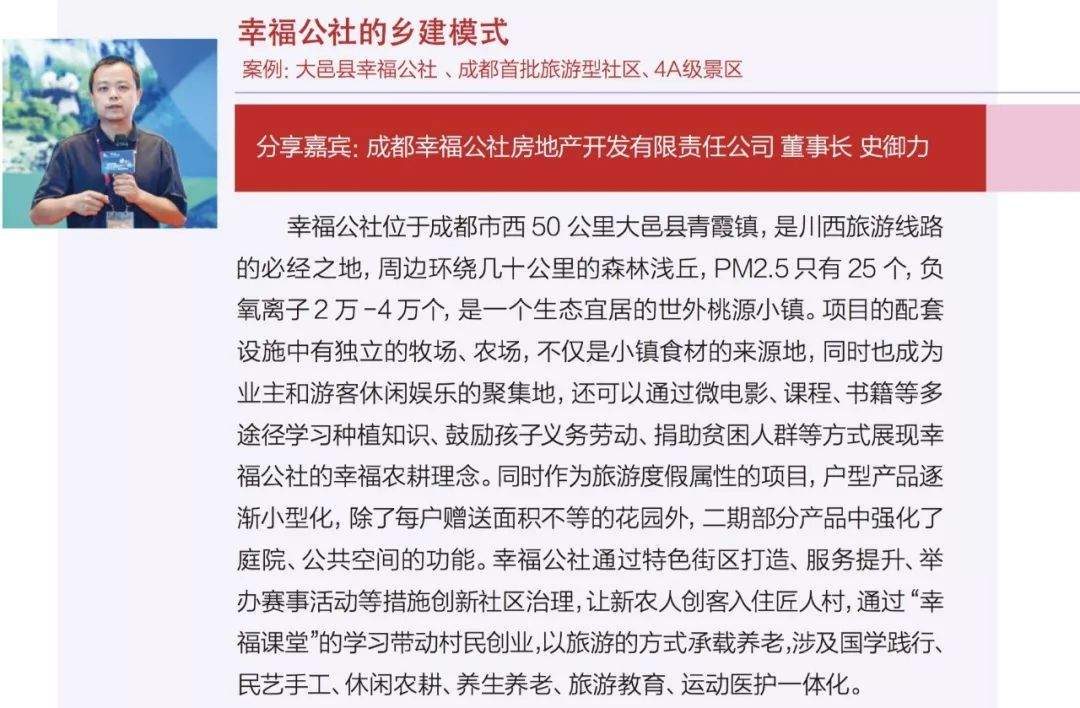 幸福公社的乡建模式

案例：大邑县幸福公社 、成都首批旅游型社区、4A级景区

分享嘉宾：成都幸福公社房地产开发有限责任公司 董事长 史御力

幸福公社位于成都市西 50 公里大邑县青霞镇，是川西旅游线路的必经之地，周边环绕几十公里的森林浅丘，PM2.5 只有 25 个，负氧离子 2 万 -4 万个，是一个生态宜居的世外桃源小镇。项目的配套设施中有独立的牧场、农场，不仅是小镇食材的来源地，同时也成为业主和游客休闲娱乐的聚集地，还可以通过微电影、课程、书籍等多途径学习种植知识、鼓励孩子义务劳动、捐助贫困人群等方式展现幸福公社的幸福农耕理念。同时作为旅游度假属性的项目，户型产品逐渐小型化，除了每户赠送面积不等的花园外，二期部分产品中强化了庭院、公共空间的功能。幸福公社通过特色街区打造、服务提升、举办赛事活动等措施创新社区治理，让新农人创客入住匠人村，通过“幸福课堂”的学习带动村民创业，以旅游的方式承载养老，涉及国学践行、民艺手工、休闲农耕、养生养老、旅游教育、运动医护一体化。